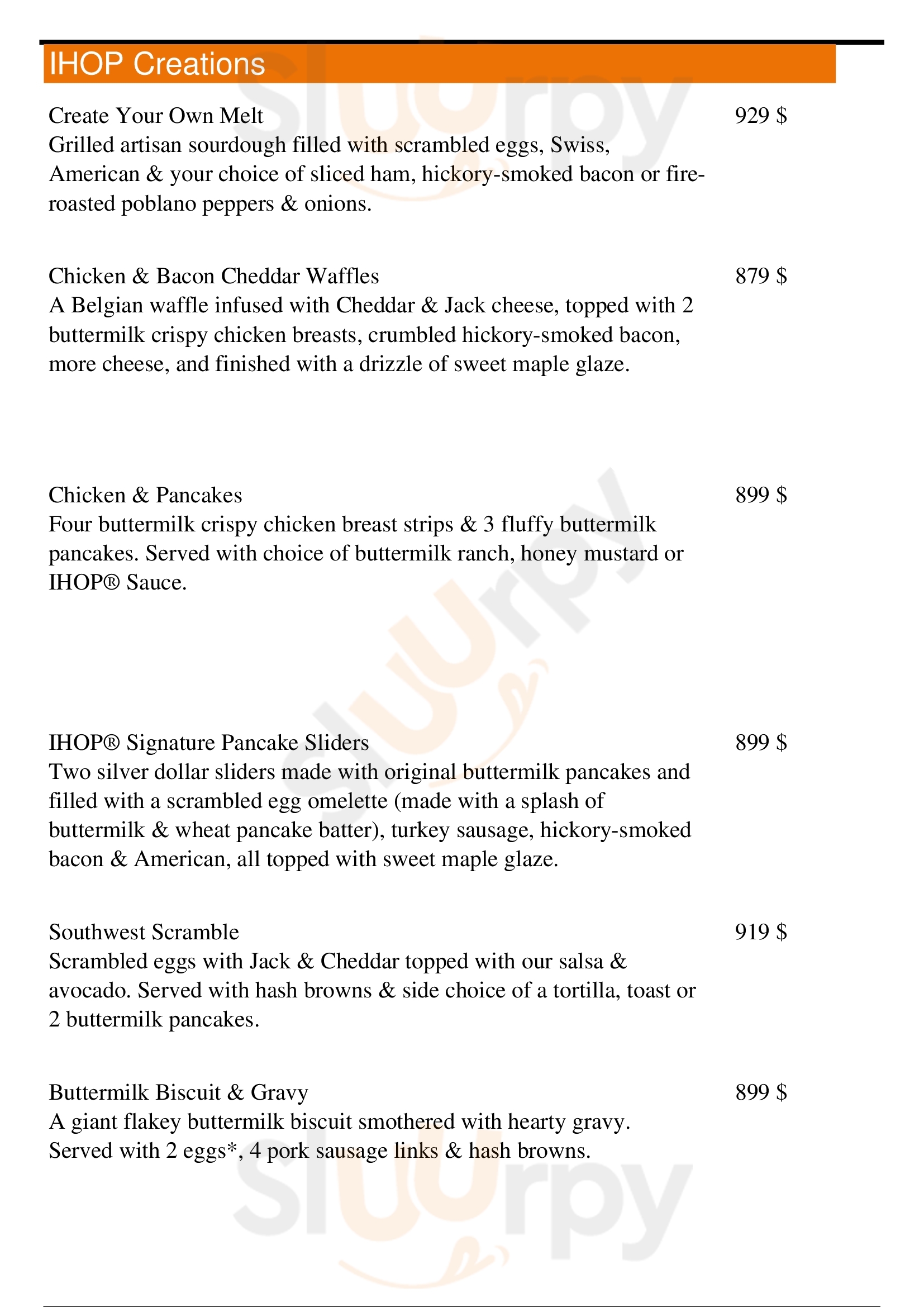 IHOP Creations

Create Your Own Melt
929 $
Grilled artisan sourdough filled with scrambled eggs, Swiss, American & your choice of sliced ham, hickory-smoked bacon or fire-roasted poblano peppers & onions.

Chicken & Bacon Cheddar Waffles
879 $
A Belgian waffle infused with Cheddar & Jack cheese, topped with 2 buttermilk crispy chicken breasts, crumbled hickory-smoked bacon, more cheese, and finished with a drizzle of sweet maple glaze.

Chicken & Pancakes
899 $
Four buttermilk crispy chicken breast strips & 3 fluffy buttermilk pancakes. Served with choice of buttermilk ranch, honey mustard or IHOP® Sauce.

IHOP® Signature Pancake Sliders
899 $
Two silver dollar sliders made with original buttermilk pancakes and filled with a scrambled egg omelette (made with a splash of buttermilk & wheat pancake batter), turkey sausage, hickory-smoked bacon & American, all topped with sweet maple glaze.

Southwest Scramble
919 $
Scrambled eggs with Jack & Cheddar topped with our salsa & avocado. Served with hash browns & side choice of a tortilla, toast or 2 buttermilk pancakes.

Buttermilk Biscuit & Gravy
899 $
A giant flakey buttermilk biscuit smothered with hearty gravy. Served with 2 eggs*, 4 pork sausage links & hash browns.

slurpy